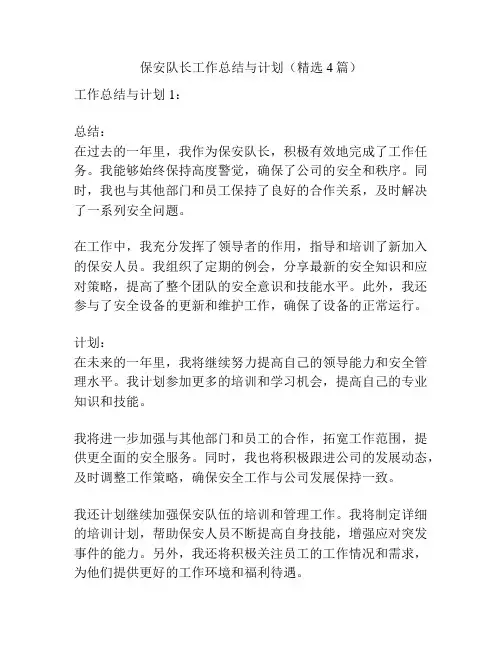 保安队长工作总结与计划（精选 4 篇）

工作总结与计划 1：

总结：
在过去的一年里，我作为保安队长，积极有效地完成了工作任务。我能够始终保持高度警觉，确保了公司的安全和秩序。同时，我也与其他部门和员工保持了良好的合作关系，及时解决了一系列安全问题。

在工作中，我充分发挥了领导者的作用，指导和培训了新加入的保安人员。我组织了定期的例会，分享最新的安全知识和应对策略，提高了整个团队的安全意识和技能水平。此外，我还参与了安全设备的更新和维护工作，确保了设备的正常运行。

计划：
在未来的一年里，我将继续努力提高自己的领导能力和安全管理水平。我计划参加更多的培训和学习机会，提高自己的专业知识和技能。

我将进一步加强与其他部门和员工的合作，拓宽工作范围，提供更全面的安全服务。同时，我也将积极跟进公司的发展动态，及时调整工作策略，确保安全工作与公司发展保持一致。

我还计划继续加强保安队伍的培训和管理工作。我将制定详细的培训计划，帮助保安人员不断提高自身技能，增强应对突发事件的能力。另外，我还将积极关注员工的工作情况和需求，为他们提供更好的工作环境和福利待遇。